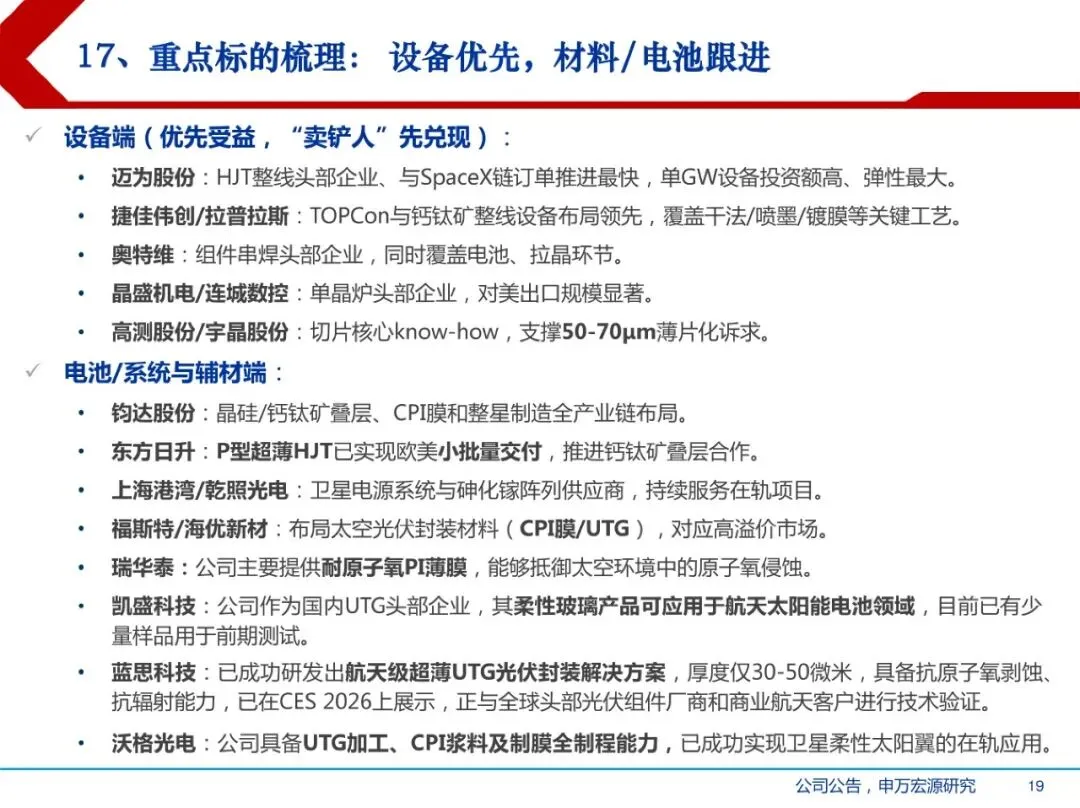 17、重点标的梳理： 设备优先，材料/电池跟进

✓ 设备端（优先受益，“卖铲人”先兑现）：

• 迈为股份：HJT整线头部企业、与SpaceX链订单推进最快，单GW设备投资额高、弹性最大。
• 捷佳伟创/拉普拉斯：TOPCon与钙钛矿整线设备布局领先，覆盖干法/喷墨/镀膜等关键工艺。
• 奥特维：组件串焊头部企业，同时覆盖电池、拉晶环节。
• 晶盛机电/连城数控：单晶炉头部企业，对美出口规模显著。
• 高测股份/宇晶股份：切片核心know-how，支撑50-70μm薄片化诉求。

✓ 电池/系统与辅材端：

• 钧达股份：晶硅/钙钛矿叠层、CPI膜和整星制造全产业链布局。
• 东方日升：P型超薄HJT已实现欧美小批量交付，推进钙钛矿叠层合作。
• 上海港湾/乾照光电：卫星电源系统与砷化镓阵列供应商，持续服务在轨项目。
• 福斯特/海优新材：布局太空光伏封装材料（CPI膜/UTG），对应高溢价市场。
• 瑞华泰：公司主要提供耐原子氧PI薄膜，能够抵御太空环境中的原子氧侵蚀。
• 凯盛科技：公司作为国内UTG头部企业，其柔性玻璃产品可应用于航天太阳能电池领域，目前已有少量样品用于前期测试。
• 蓝思科技：已成功研发出航天级超薄UTG光伏封装解决方案，厚度仅30-50微米，具备抗原子氧剥蚀、抗辐射能力，已在CES 2026上展示，正与全球头部光伏组件厂商和商业航天客户进行技术验证。
• 沃格光电：公司具备UTG加工、CPI浆料及制膜全制程能力，已成功实现卫星柔性太阳翼的在轨应用。

公司公告，申万宏源研究 19